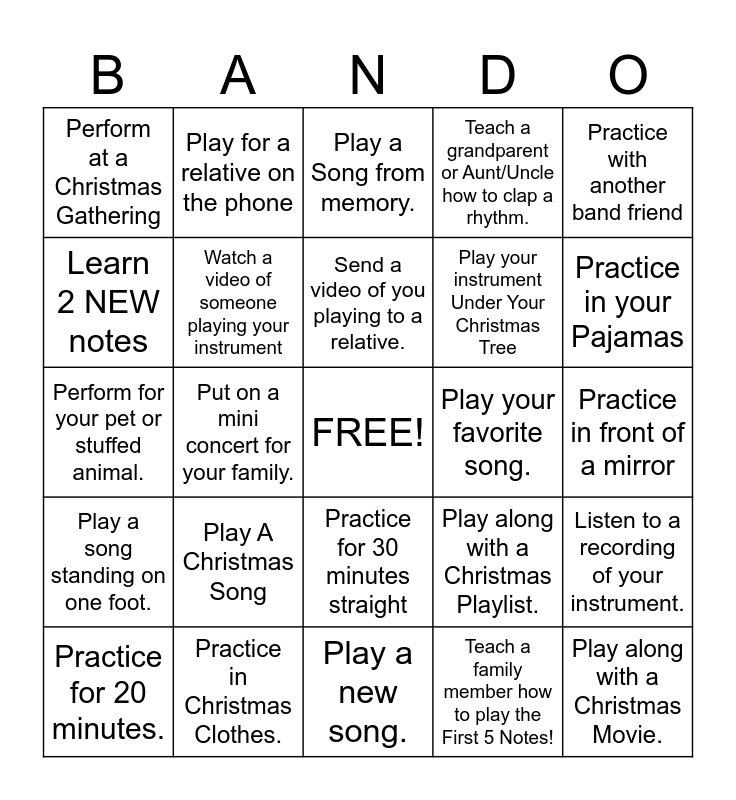 | B | A | N | D | O |
|---|---|---|---|---|
| Perform at a Christmas Gathering | Play for a relative on the phone | Play a Song from memory. | Teach a grandparent or Aunt/Uncle how to clap a rhythm. | Practice with another band friend |
| Learn 2 NEW notes | Watch a video of someone playing your instrument | Send a video of you playing to a relative. | Play your instrument Under Your Christmas Tree | Practice in your Pajamas |
| Perform for your pet or stuffed animal. | Put on a mini concert for your family. | FREE! | Play your favorite song. | Practice in front of a mirror |
| Play a song standing on one foot. | Play A Christmas Song | Practice for 30 minutes straight | Play along with a Christmas Playlist. | Listen to a recording of your instrument. |
| Practice for 20 minutes. | Practice in Christmas Clothes. | Play a new song. | Teach a family member how to play the First 5 Notes! | Play along with a Christmas Movie. |